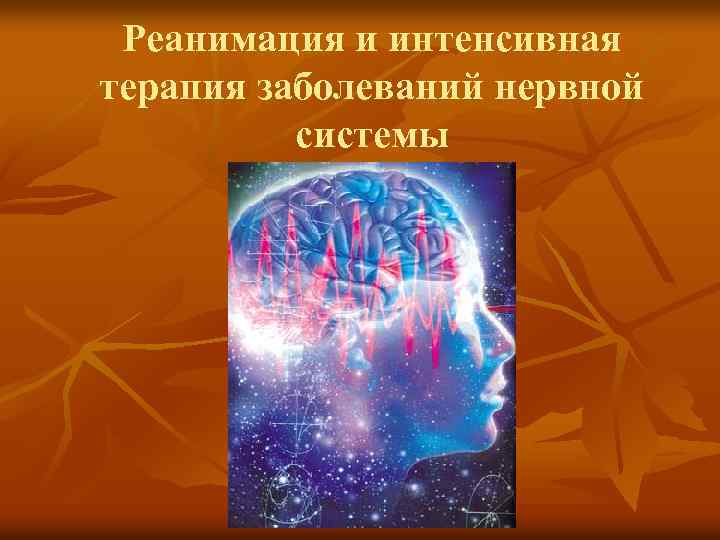 Реанимация и интенсивная терапия заболеваний нервной системы